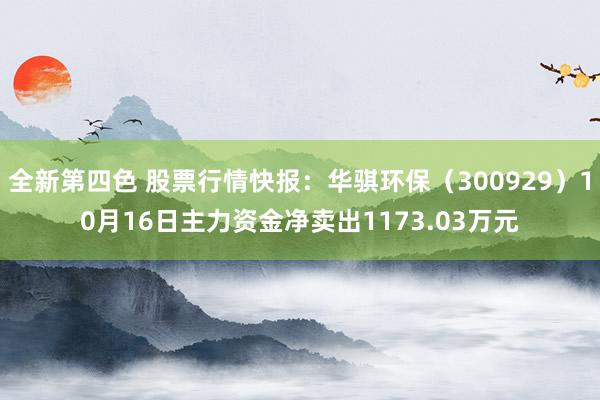 全新第四色 股票行情快报：华骐环保（300929）10月16日主力资金净卖出1173.03万元